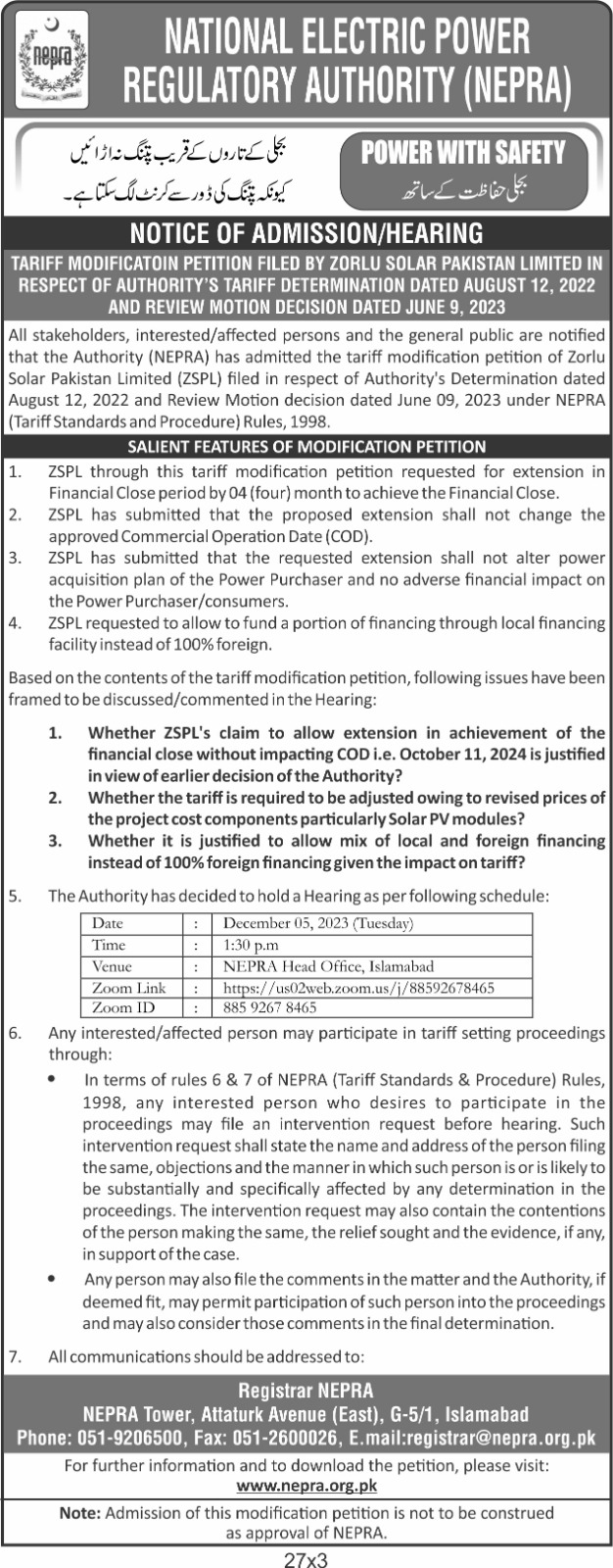 nepra

NATIONAL ELECTRIC POWER REGULATORY AUTHORITY (NEPRA)

بجلی کے تاروں کے قریب پتنگ نہ اڑائیں
کیونکہ پتنگ کی ڈور سے کرنٹ لگ سکتا ہے۔

POWER WITH SAFETY
بجلی حفاظت کے ساتھ

NOTICE OF ADMISSION/HEARING

TARIFF MODIFICATOIN PETITION FILED BY ZORLU SOLAR PAKISTAN LIMITED IN RESPECT OF AUTHORITY'S TARIFF DETERMINATION DATED AUGUST 12, 2022 AND REVIEW MOTION DECISION DATED JUNE 9, 2023

All stakeholders, interested/affected persons and the general public are notified that the Authority (NEPRA) has admitted the tariff modification petition of Zorlu Solar Pakistan Limited (ZSPL) filed in respect of Authority's Determination dated August 12, 2022 and Review Motion decision dated June 09, 2023 under NEPRA (Tariff Standards and Procedure) Rules, 1998.

SALIENT FEATURES OF MODIFICATION PETITION

1. ZSPL through this tariff modification petition requested for extension in Financial Close period by 04 (four) month to achieve the Financial Close.
2. ZSPL has submitted that the proposed extension shall not change the approved Commercial Operation Date (COD).
3. ZSPL has submitted that the requested extension shall not alter power acquisition plan of the Power Purchaser and no adverse financial impact on the Power Purchaser/consumers.
4. ZSPL requested to allow to fund a portion of financing through local financing facility instead of 100% foreign.

Based on the contents of the tariff modification petition, following issues have been framed to be discussed/commented in the Hearing:

1. Whether ZSPL's claim to allow extension in achievement of the financial close without impacting COD i.e. October 11, 2024 is justified in view of earlier decision of the Authority?
2. Whether the tariff is required to be adjusted owing to revised prices of the project cost components particularly Solar PV modules?
3. Whether it is justified to allow mix of local and foreign financing instead of 100% foreign financing given the impact on tariff?

5. The Authority has decided to hold a Hearing as per following schedule:

| Date | : | December 05, 2023 (Tuesday) |
|---|---|---|
| Time | : | 1:30 p.m |
| Venue | : | NEPRA Head Office, Islamabad |
| Zoom Link | : | https://us02web.zoom.us/j/88592678465 |
| Zoom ID | : | 885 9267 8465 |

6. Any interested/affected person may participate in tariff setting proceedings through:
• In terms of rules 6 & 7 of NEPRA (Tariff Standards & Procedure) Rules, 1998, any interested person who desires to participate in the proceedings may file an intervention request before hearing. Such intervention request shall state the name and address of the person filing the same, objections and the manner in which such person is or is likely to be substantially and specifically affected by any determination in the proceedings. The intervention request may also contain the contentions of the person making the same, the relief sought and the evidence, if any, in support of the case.
• Any person may also file the comments in the matter and the Authority, if deemed fit, may permit participation of such person into the proceedings and may also consider those comments in the final determination.

7. All communications should be addressed to:

Registrar NEPRA
NEPRA Tower, Attaturk Avenue (East), G-5/1, Islamabad
Phone: 051-9206500, Fax: 051-2600026, E.mail:registrar@nepra.org.pk

For further information and to download the petition, please visit:
www.nepra.org.pk

Note: Admission of this modification petition is not to be construed as approval of NEPRA.

27x3